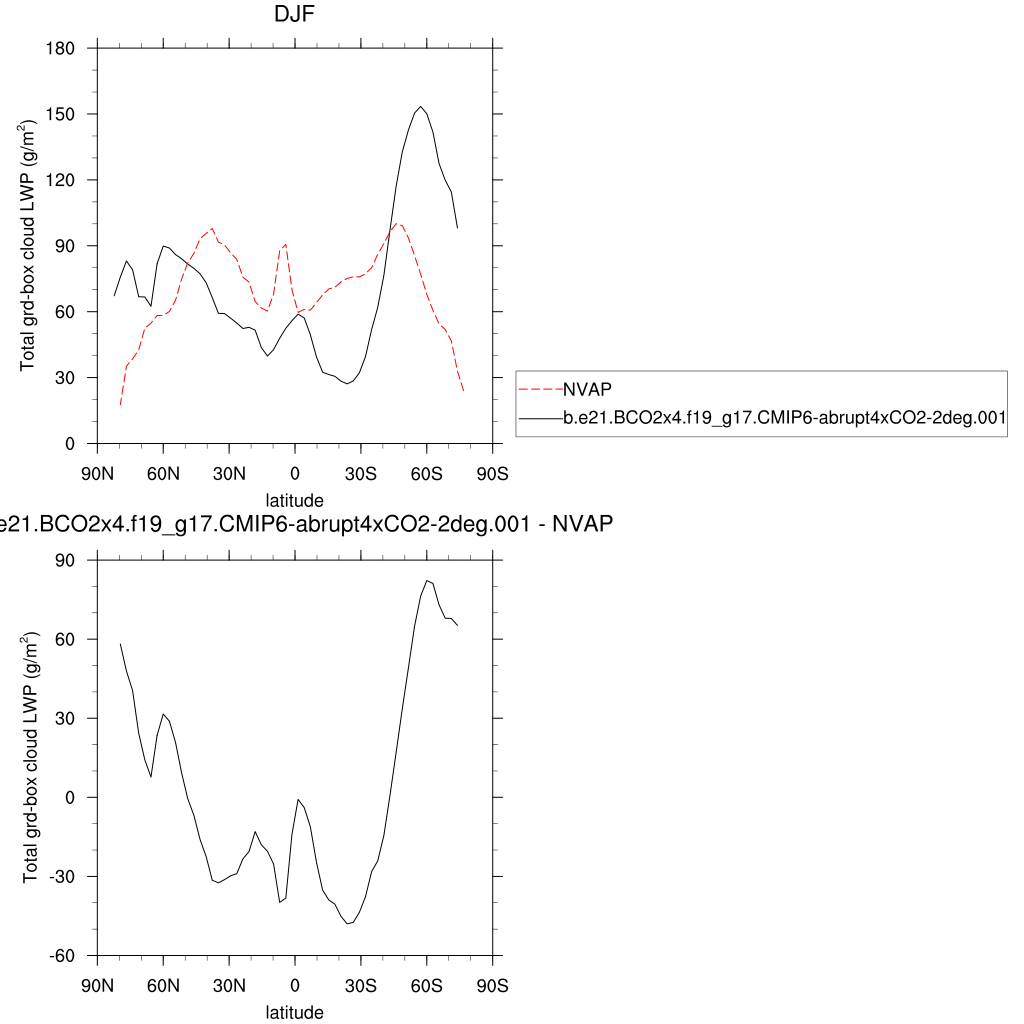 DJF

Total grd-box cloud LWP (g/m$^2$)

180
150
120
90
60
30
0

90N 60N 30N 0 30S 60S 90S

latitude

NVAP
b.e21.BCO2x4.f19_g17.CMIP6-abrupt4xCO2-2deg.001

e21.BCO2x4.f19_g17.CMIP6-abrupt4xCO2-2deg.001 - NVAP

Total grd-box cloud LWP (g/m$^2$)

90
60
30
0
-30
-60

90N 60N 30N 0 30S 60S 90S

latitude